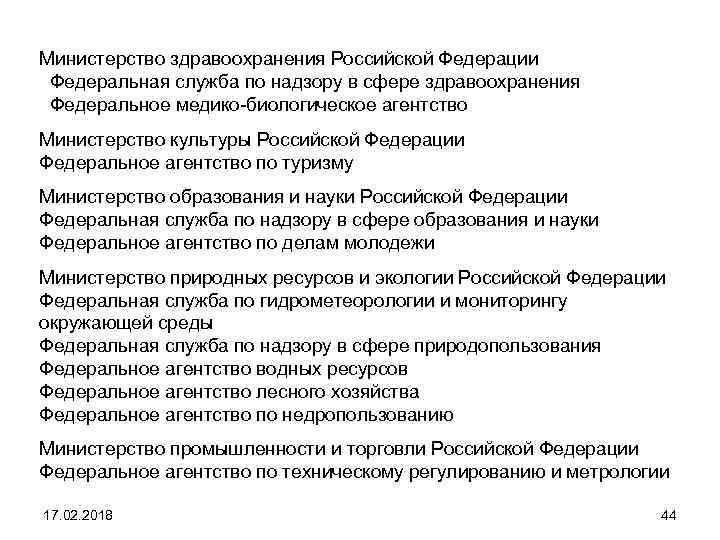 Министерство здравоохранения Российской Федерации
Федеральная служба по надзору в сфере здравоохранения
Федеральное медико-биологическое агентство

Министерство культуры Российской Федерации
Федеральное агентство по туризму

Министерство образования и науки Российской Федерации
Федеральная служба по надзору в сфере образования и науки
Федеральное агентство по делам молодежи

Министерство природных ресурсов и экологии Российской Федерации
Федеральная служба по гидрометеорологии и мониторингу окружающей среды
Федеральная служба по надзору в сфере природопользования
Федеральное агентство водных ресурсов
Федеральное агентство лесного хозяйства
Федеральное агентство по недропользованию

Министерство промышленности и торговли Российской Федерации
Федеральное агентство по техническому регулированию и метрологии

17.02.2018

44